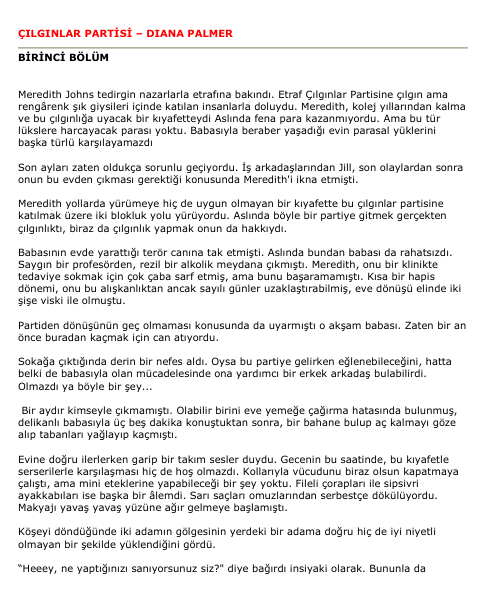 ÇILGINLAR PARTİSİ – DIANA PALMER

BİRİNCİ BÖLÜM

Meredith Johns tedirgin nazarlarla etrafına bakındı. Etraf Çılgınlar Partisine çılgın ama rengârenk şık giysileri içinde katılan insanlarla doluydu. Meredith, kolej yıllarından kalma ve bu çılgınlığa uyacak bir kıyafetteydi Aslında fena para kazanmıyordu. Ama bu tür lükslere harcayacak parası yoktu. Babasıyla beraber yaşadığı evin parasal yüklerini başka türlü karşılayamazdı

Son ayları zaten oldukça sorunlu geçiyordu. İş arkadaşlarından Jill, son olaylardan sonra onun bu evden çıkması gerektiği konusunda Meredith'i ikna etmişti.

Meredith yollarda yürümeye hiç de uygun olmayan bir kıyafette bu çılgınlar partisine katılmak üzere iki blokluk yolu yürüyordu. Aslında böyle bir partiye gitmek gerçekten çılgınlıktı, biraz da çılgınlık yapmak onun da hakkıydı.

Babasının evde yarattığı terör canına tak etmişti. Aslında bundan babası da rahatsızdı. Saygın bir profesörden, rezil bir alkolik meydana çıkmıştı. Meredith, onu bir klinikte tedaviye sokmak için çok çaba sarf etmiş, ama bunu başaramamıştı. Kısa bir hapis dönemi, onu bu alışkanlıktan ancak sayılı günler uzaklaştırabilmiş, eve dönüşü elinde iki şişe viski ile olmuştu.

Partiden dönüşünün geç olmaması konusunda da uyarmıştı o akşam babası. Zaten bir an önce buradan kaçmak için can atıyordu.

Sokağa çıktığında derin bir nefes aldı. Oysa bu partiye gelirken eğlenebileceğini, hatta belki de babasıyla olan mücadelesinde ona yardımcı bir erkek arkadaş bulabilirdi. Olmazdı ya böyle bir şey...

Bir aydır kimseyle çıkmamıştı. Olabilir birini eve yemeğe çağırma hatasında bulunmuş, delikanlı babasıyla üç beş dakika konuştuktan sonra, bir bahane bulup aç kalmayı göze alıp tabanları yağlayıp kaçmıştı.

Evine doğru ilerlerken garip bir takım sesler duydu. Gecenin bu saatinde, bu kıyafetle serserilerle karşılaşması hiç de hoş olmazdı. Kollarıyla vücudunu biraz olsun kapatmaya çalıştı, ama mini eteklerine yapabileceği bir şey yoktu. Fileli çorapları ile sipsivri ayakkabıları ise başka bir âlemdi. Sarı saçları omuzlarından serbestçe dökülüyordu. Makyajı yavaş yavaş yüzüne ağır gelmeye başlamıştı.

Köşeyi döndüğünde iki adamın gölgesinin yerdeki bir adama doğru hiç de iyi niyetli olmayan bir şekilde yüklendiğini gördü.

"Heeey, ne yaptığınızı sanıyorsunuz siz?" diye bağırdı insiyaki olarak. Bununla da